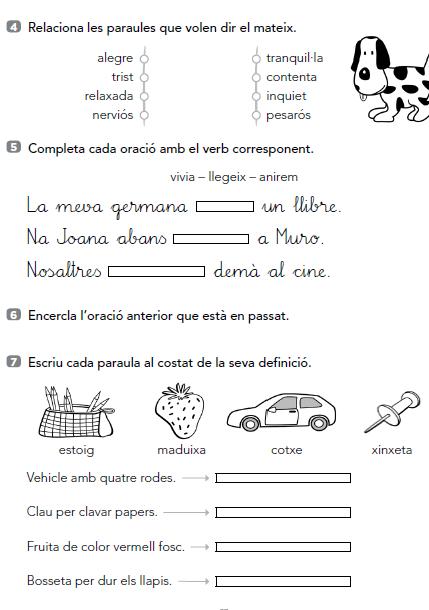 4 Relaciona les paraules que volen dir el mateix.

alegre
trist
relaxada
nerviós

tranquil·la
contenta
inquiet
pesarós

5 Completa cada oració amb el verb corresponent.

vivia – llegeix – anirem

La meva germana un llibre.

Na Joana abans a Muro.

Nosaltres demà al cine.

6 Encercla l'oració anterior que està en passat.

7 Escriu cada paraula al costat de la seva definició.

estoig
maduixa
cotxe
xinxeta

Vehicle amb quatre rodes.

Clau per clavar papers.

Fruita de color vermell fosc.

Bosseta per dur els llapis.